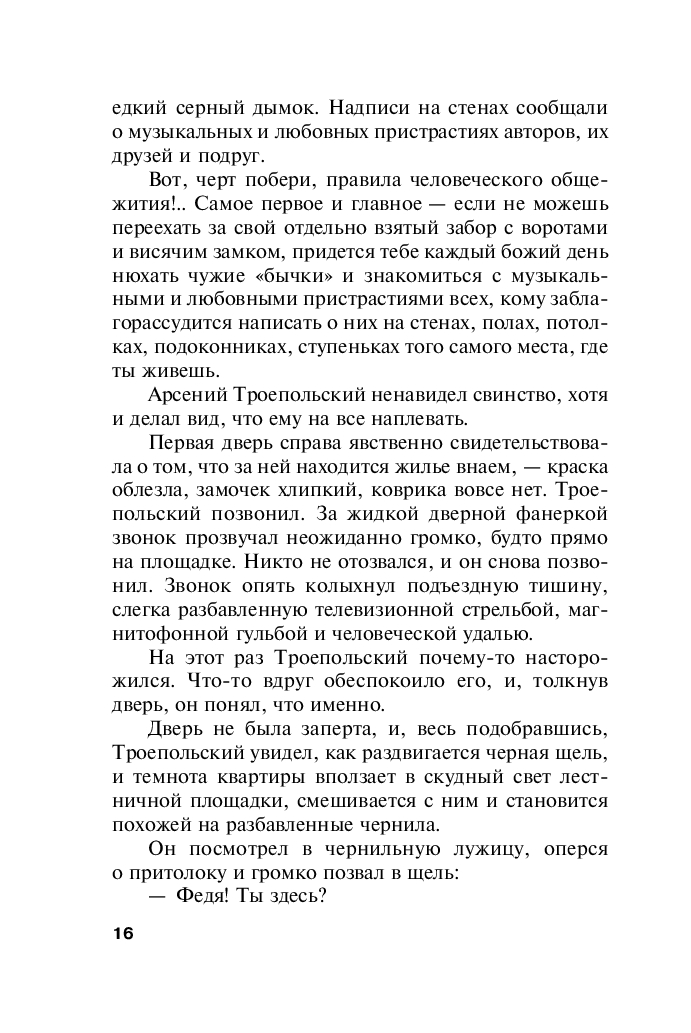 едкий серный дымок. Надписи на стенах сообщали о музыкальных и любовных пристрастиях авторов, их друзей и подруг.

Вот, черт побери, правила человеческого общежития!.. Самое первое и главное — если не можешь переехать за свой отдельно взятый забор с воротами и висячим замком, придется тебе каждый божий день нюхать чужие «бычки» и знакомиться с музыкальными и любовными пристрастиями всех, кому заблагорассудится написать о них на стенах, полах, потолках, подоконниках, ступеньках того самого места, где ты живешь.

Арсений Троепольский ненавидел свинство, хотя и делал вид, что ему на все наплевать.

Первая дверь справа явственно свидетельствовала о том, что за ней находится жилье внаем, — краска облезла, замочек хлипкий, коврика вовсе нет. Троепольский позвонил. За жидкой дверной фанеркой звонок прозвучал неожиданно громко, будто прямо на площадке. Никто не отозвался, и он снова позвонил. Звонок опять колыхнул подъездную тишину, слегка разбавленную телевизионной стрельбой, магнитофонной гульбой и человеческой удалью.

На этот раз Троепольский почему-то насторожился. Что-то вдруг обеспокоило его, и, толкнув дверь, он понял, что именно.

Дверь не была заперта, и, весь подобравшись, Троепольский увидел, как раздвигается черная щель, и темнота квартиры вползает в скудный свет лестничной площадки, смешивается с ним и становится похожей на разбавленные чернила.

Он посмотрел в чернильную лужицу, оперся о притолоку и громко позвал в щель:

— Федя! Ты здесь?

16